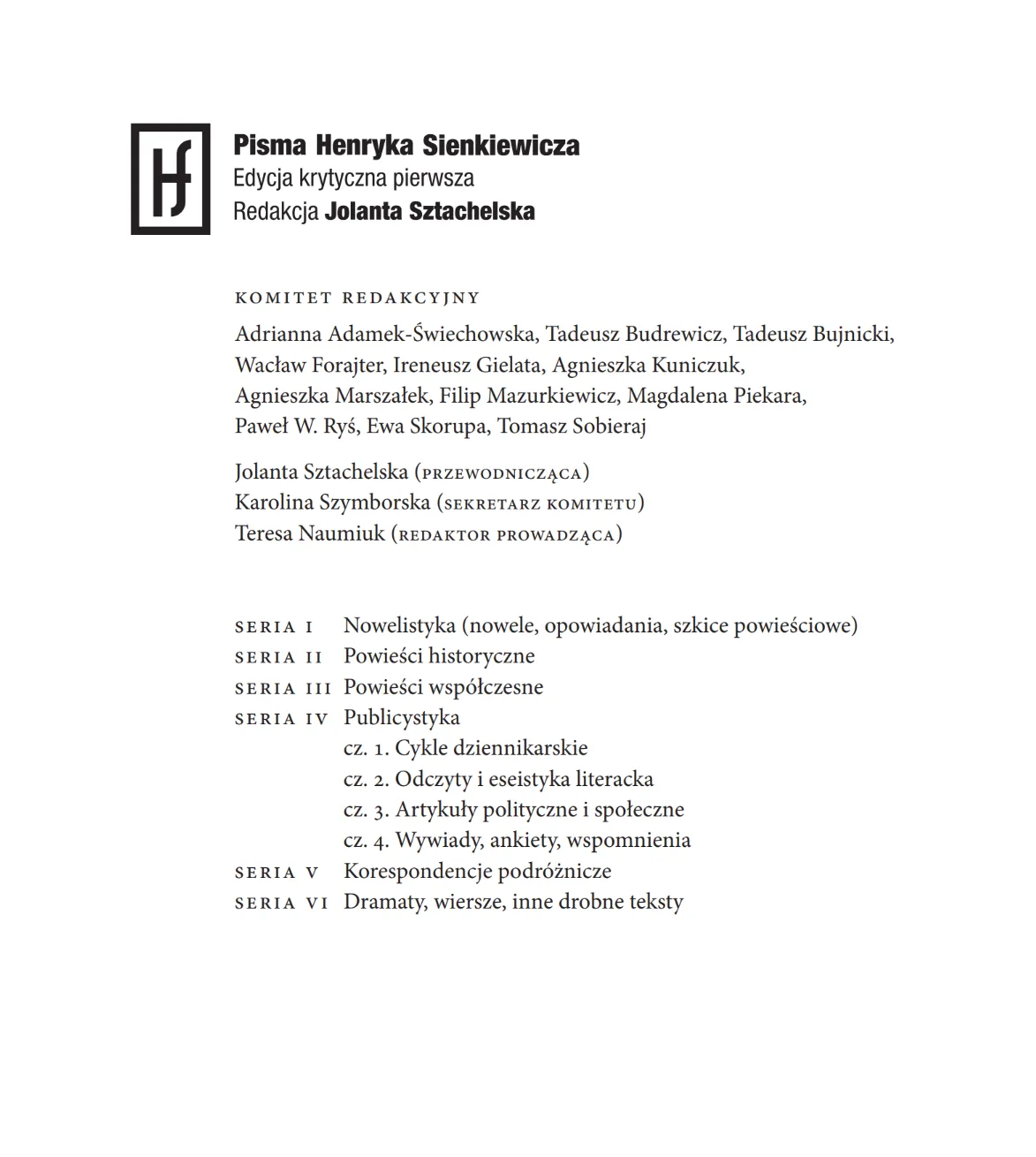 HS

Pisma Henryka Sienkiewicza
Edycja krytyczna pierwsza
Redakcja Jolanta Sztachelska

KOMITET REDAKCYJNY

Adrianna Adamek-Świechowska, Tadeusz Budrewicz, Tadeusz Bujnicki, Wacław Forajter, Ireneusz Gielata, Agnieszka Kuniczuk, Agnieszka Marszałek, Filip Mazurkiewicz, Magdalena Piekara, Paweł W. Ryś, Ewa Skorupa, Tomasz Sobieraj

Jolanta Sztachelska (PRZEWODNICZĄCA)
Karolina Szymborska (SEKRETARZ KOMITETU)
Teresa Naumiuk (REDAKTOR PROWADZĄCA)

SERIA I Nowelistyka (nowele, opowiadania, szkice powieściowe)
SERIA II Powieści historyczne
SERIA III Powieści współczesne
SERIA IV Publicystyka
cz. 1. Cykle dziennikarskie
cz. 2. Odczyty i eseistyka literacka
cz. 3. Artykuły polityczne i społeczne
cz. 4. Wywiady, ankiety, wspomnienia
SERIA V Korespondencje podróżnicze
SERIA VI Dramaty, wiersze, inne drobne teksty